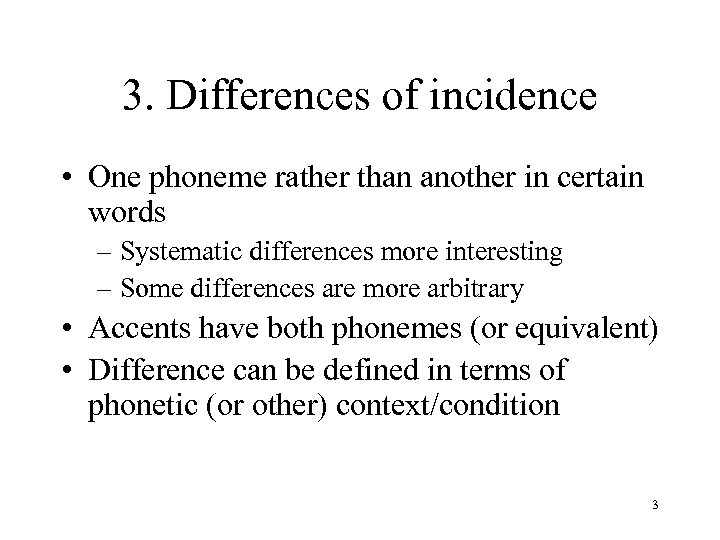 3. Differences of incidence

• One phoneme rather than another in certain words
– Systematic differences more interesting
– Some differences are more arbitrary
• Accents have both phonemes (or equivalent)
• Difference can be defined in terms of phonetic (or other) context/condition

3